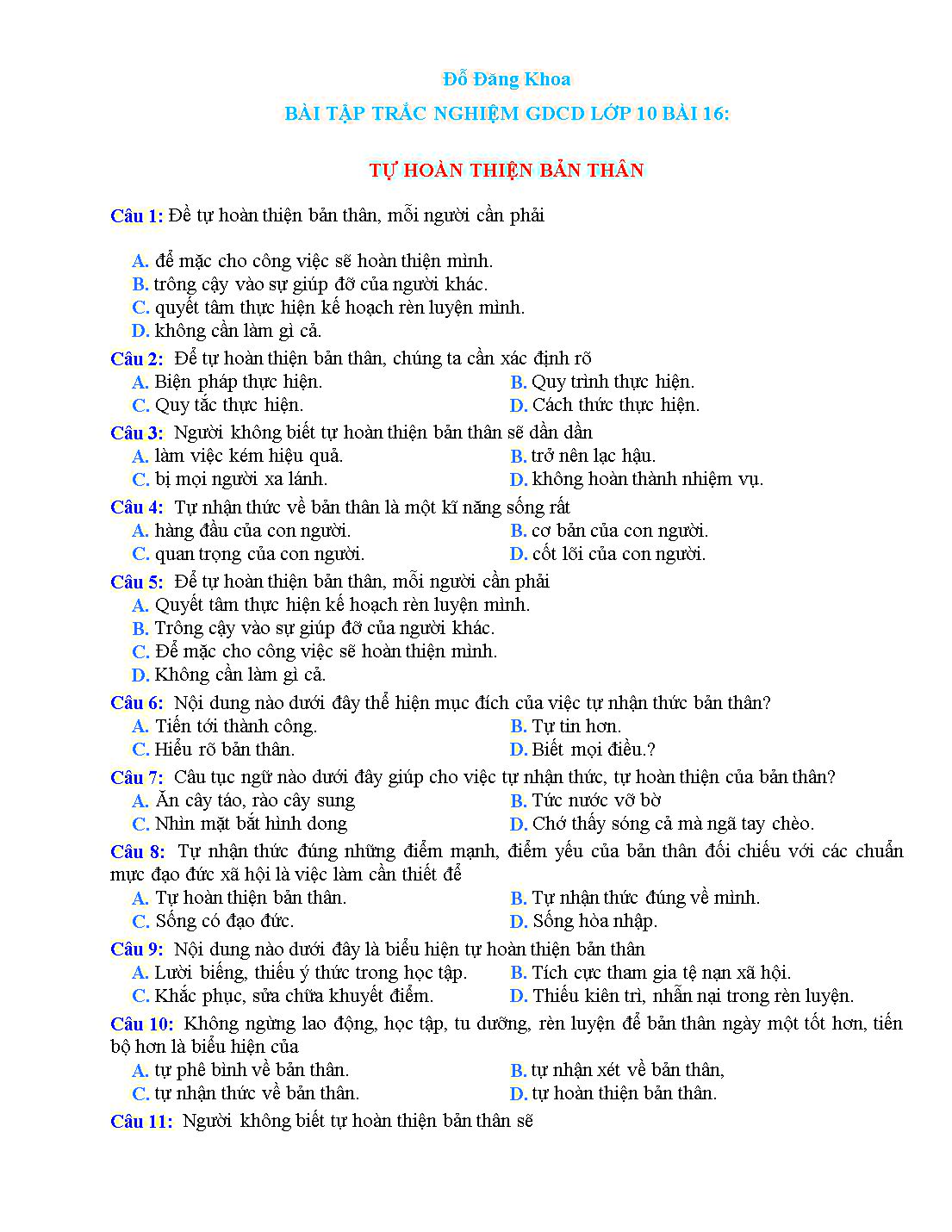 Đỗ Đăng Khoa

BÀI TẬP TRẮC NGHIỆM GDCD LỚP 10 BÀI 16:

TỰ HOÀN THIỆN BẢN THÂN

Câu 1: Đề tự hoàn thiện bản thân, mỗi người cần phải

A. để mặc cho công việc sẽ hoàn thiện mình.
B. trông cậy vào sự giúp đỡ của người khác.
C. quyết tâm thực hiện kế hoạch rèn luyện mình.
D. không cần làm gì cả.

Câu 2: Để tự hoàn thiện bản thân, chúng ta cần xác định rõ
A. Biện pháp thực hiện.
B. Quy trình thực hiện.
C. Quy tắc thực hiện.
D. Cách thức thực hiện.

Câu 3: Người không biết tự hoàn thiện bản thân sẽ dần dần
A. làm việc kém hiệu quả.
B. trở nên lạc hậu.
C. bị mọi người xa lánh.
D. không hoàn thành nhiệm vụ.

Câu 4: Tự nhận thức về bản thân là một kĩ năng sống rất
A. hàng đầu của con người.
B. cơ bản của con người.
C. quan trọng của con người.
D. cốt lõi của con người.

Câu 5: Để tự hoàn thiện bản thân, mỗi người cần phải
A. Quyết tâm thực hiện kế hoạch rèn luyện mình.
B. Trông cậy vào sự giúp đỡ của người khác.
C. Để mặc cho công việc sẽ hoàn thiện mình.
D. Không cần làm gì cả.

Câu 6: Nội dung nào dưới đây thể hiện mục đích của việc tự nhận thức bản thân?
A. Tiến tới thành công.
B. Tự tin hơn.
C. Hiểu rõ bản thân.
D. Biết mọi điều.?

Câu 7: Câu tục ngữ nào dưới đây giúp cho việc tự nhận thức, tự hoàn thiện của bản thân?
A. Ăn cây táo, rào cây sung
B. Tức nước vỡ bờ
C. Nhìn mặt bắt hình dong
D. Chớ thấy sóng cả mà ngã tay chèo.

Câu 8: Tự nhận thức đúng những điểm mạnh, điểm yếu của bản thân đối chiếu với các chuẩn mực đạo đức xã hội là việc làm cần thiết để
A. Tự hoàn thiện bản thân.
B. Tự nhận thức đúng về mình.
C. Sống có đạo đức.
D. Sống hòa nhập.

Câu 9: Nội dung nào dưới đây là biểu hiện tự hoàn thiện bản thân
A. Lười biếng, thiếu ý thức trong học tập.
B. Tích cực tham gia tệ nạn xã hội.
C. Khắc phục, sửa chữa khuyết điểm.
D. Thiếu kiên trì, nhẫn nại trong rèn luyện.

Câu 10: Không ngừng lao động, học tập, tu dưỡng, rèn luyện để bản thân ngày một tốt hơn, tiến bộ hơn là biểu hiện của
A. tự phê bình về bản thân.
B. tự nhận xét về bản thân,
C. tự nhận thức về bản thân.
D. tự hoàn thiện bản thân.

Câu 11: Người không biết tự hoàn thiện bản thân sẽ